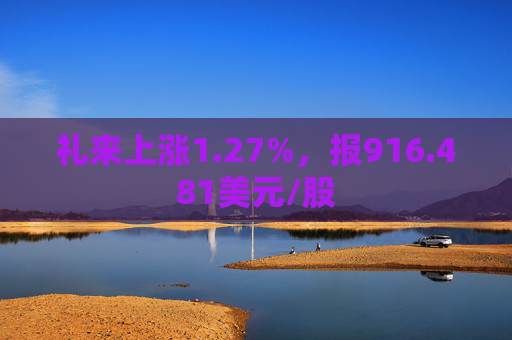 礼来上涨1.27%，报916.481美元/股